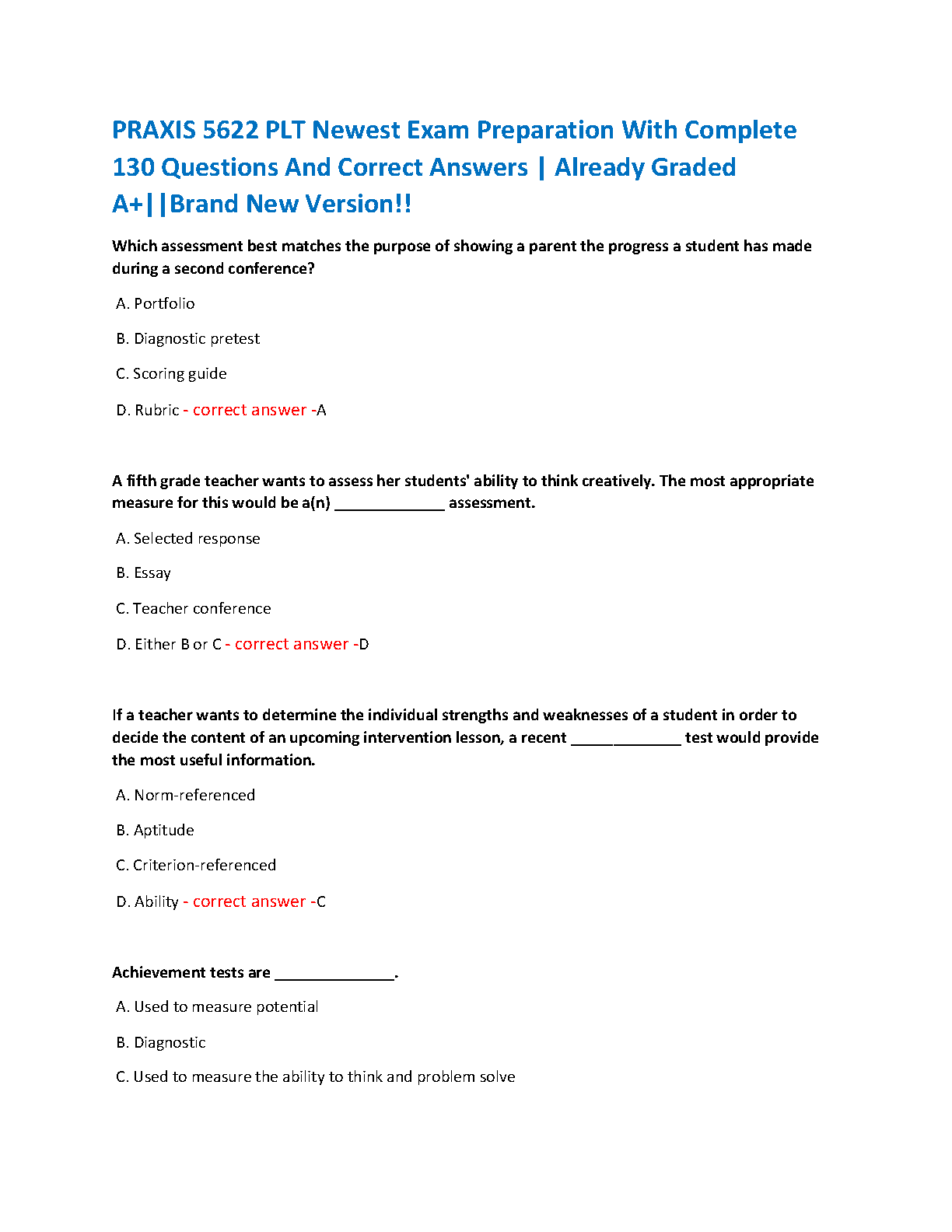 PRAXIS 5622 PLT Newest Exam Preparation With Complete 130 Questions And Correct Answers | Already Graded A+||Brand New Version!!

Which assessment best matches the purpose of showing a parent the progress a student has made during a second conference?

A. Portfolio

B. Diagnostic pretest

C. Scoring guide

D. Rubric - correct answer -A

A fifth grade teacher wants to assess her students' ability to think creatively. The most appropriate measure for this would be a(n) _____________ assessment.

A. Selected response

B. Essay

C. Teacher conference

D. Either B or C - correct answer -D

If a teacher wants to determine the individual strengths and weaknesses of a student in order to decide the content of an upcoming intervention lesson, a recent _____________ test would provide the most useful information.

A. Norm-referenced

B. Aptitude

C. Criterion-referenced

D. Ability - correct answer -C

Achievement tests are ______________.

A. Used to measure potential

B. Diagnostic

C. Used to measure the ability to think and problem solve